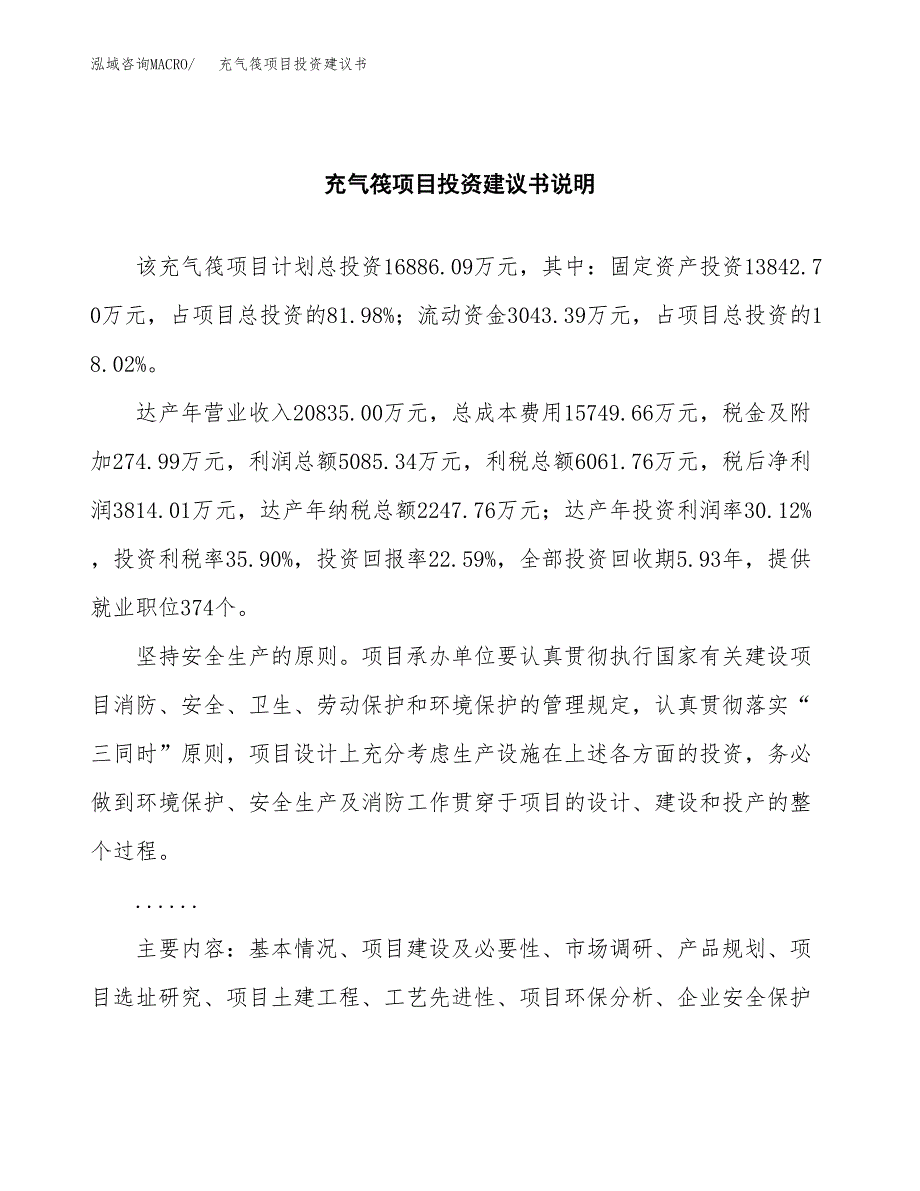 泓域咨询MACRO/　充气筏项目投资建议书

充气筏项目投资建议书说明

该充气筏项目计划总投资16886.09万元，其中：固定资产投资13842.70万元，占项目总投资的81.98%；流动资金3043.39万元，占项目总投资的18.02%。

达产年营业收入20835.00万元，总成本费用15749.66万元，税金及附加274.99万元，利润总额5085.34万元，利税总额6061.76万元，税后净利润3814.01万元，达产年纳税总额2247.76万元；达产年投资利润率30.12%，投资利税率35.90%，投资回报率22.59%，全部投资回收期5.93年，提供就业职位374个。

坚持安全生产的原则。项目承办单位要认真贯彻执行国家有关建设项目消防、安全、卫生、劳动保护和环境保护的管理规定，认真贯彻落实“三同时”原则，项目设计上充分考虑生产设施在上述各方面的投资，务必做到环境保护、安全生产及消防工作贯穿于项目的设计、建设和投产的整个过程。

......

主要内容：基本情况、项目建设及必要性、市场调研、产品规划、项目选址研究、项目土建工程、工艺先进性、项目环保分析、企业安全保护